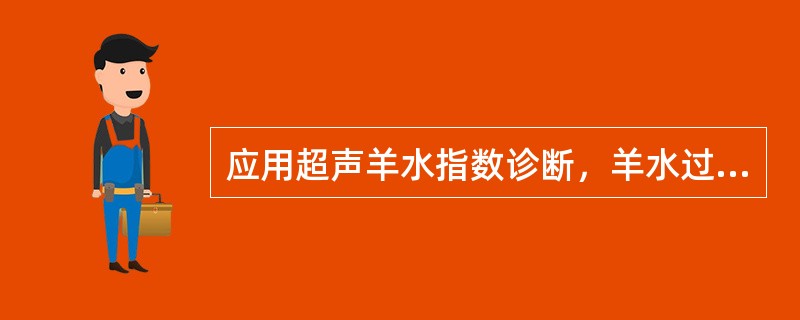 应用超声羊水指数诊断，羊水过...